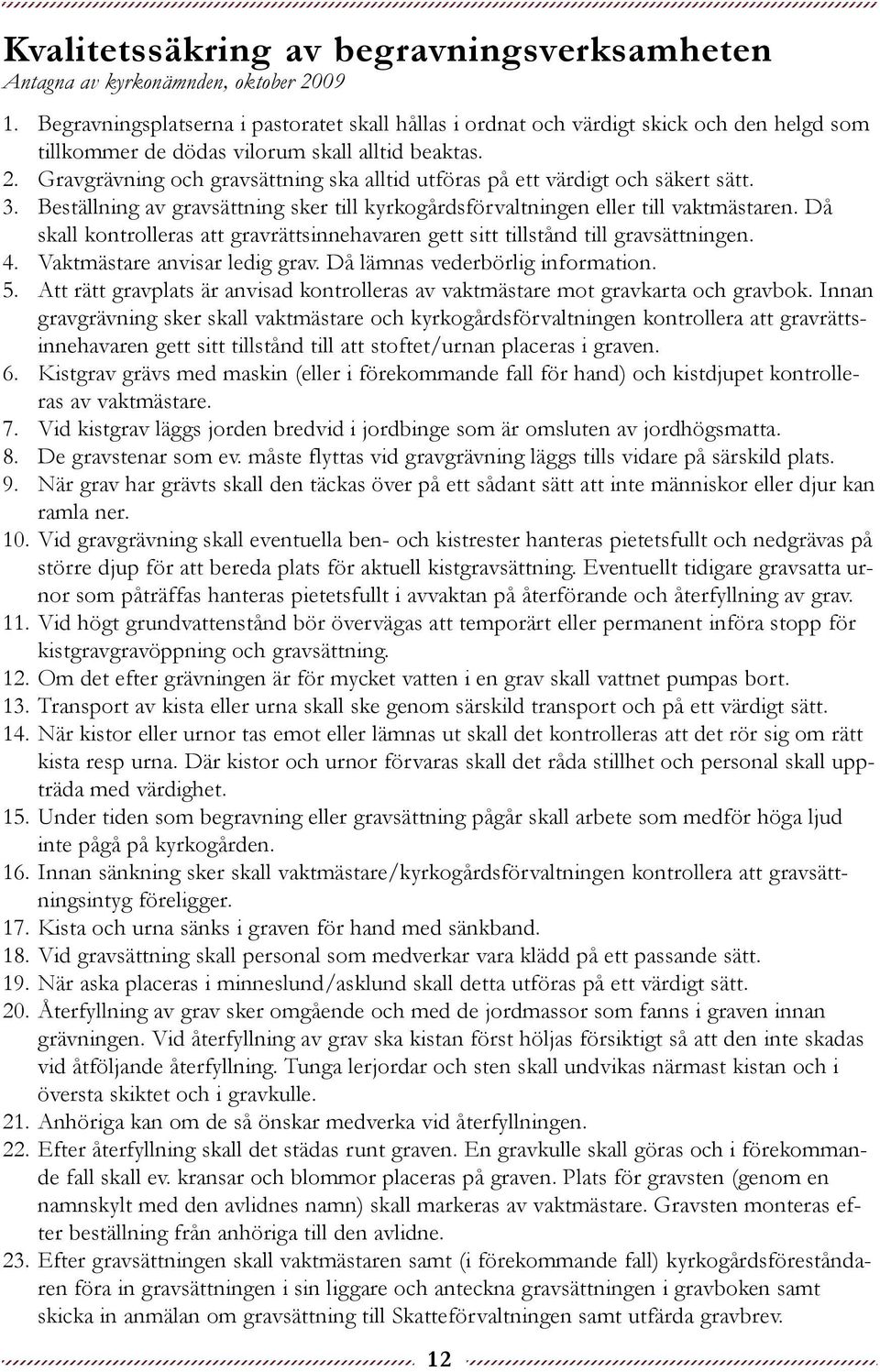 Kvalitetssäkring av begravningsverksamheten
Antagna av kyrkonämnden, oktober 2009

1. Begravningsplatserna i pastoratet skall hållas i ordnat och värdigt skick och den helgd som tillkommer de dödas vilorum skall alltid beaktas.
2. Gravgrävning och gravsättning ska alltid utföras på ett värdigt och säkert sätt.
3. Beställning av gravsättning sker till kyrkogårdsförvaltningen eller till vaktmästaren. Då skall kontrolleras att gravrättsinnehavaren gett sitt tillstånd till gravsättningen.
4. Vaktmästare anvisar ledig grav. Då lämnas vederbörlig information.
5. Att rätt gravplats är anvisad kontrolleras av vaktmästare mot gravkarta och gravbok. Innan gravgrävning sker skall vaktmästare och kyrkogårdsförvaltningen kontrollera att gravrättsinnehavaren gett sitt tillstånd till att stoftet/urnan placeras i graven.
6. Kistgrav grävs med maskin (eller i förekommande fall för hand) och kistdjupet kontrolleras av vaktmästare.
7. Vid kistgrav läggs jorden bredvid i jordbinge som är omsluten av jordhögsmatta.
8. De gravstenar som ev. måste flyttas vid gravgrävning läggs tills vidare på särskild plats.
9. När grav har grävts skall den täckas över på ett sådant sätt att inte människor eller djur kan ramla ner.
10. Vid gravgrävning skall eventuella ben- och kistrester hanteras pietetsfullt och nedgrävas på större djup för att bereda plats för aktuell kistgravsättning. Eventuellt tidigare gravsatta urnor som påträffas hanteras pietetsfullt i avvaktan på återförande och återfyllning av grav.
11. Vid högt grundvattenstånd bör övervägas att temporärt eller permanent införa stopp för kistgravgravöppning och gravsättning.
12. Om det efter grävningen är för mycket vatten i en grav skall vattnet pumpas bort.
13. Transport av kista eller urna skall ske genom särskild transport och på ett värdigt sätt.
14. När kistor eller urnor tas emot eller lämnas ut skall det kontrolleras att det rör sig om rätt kista resp urna. Där kistor och urnor förvaras skall det råda stillhet och personal skall uppträda med värdighet.
15. Under tiden som begravning eller gravsättning pågår skall arbete som medför höga ljud inte pågå på kyrkogården.
16. Innan sänkning sker skall vaktmästare/kyrkogårdsförvaltningen kontrollera att gravsättningsintyg föreligger.
17. Kista och urna sänks i graven för hand med sänkband.
18. Vid gravsättning skall personal som medverkar vara klädd på ett passande sätt.
19. När aska placeras i minneslund/asklund skall detta utföras på ett värdigt sätt.
20. Återfyllning av grav sker omgående och med de jordmassor som fanns i graven innan grävningen. Vid återfyllning av grav ska kistan först höljas försiktigt så att den inte skadas vid åtföljande återfyllning. Tunga lerjordar och sten skall undvikas närmast kistan och i översta skiktet och i gravkulle.
21. Anhöriga kan om de så önskar medverka vid återfyllningen.
22. Efter återfyllning skall det städas runt graven. En gravkulle skall göras och i förekommande fall skall ev. kransar och blommor placeras på graven. Plats för gravsten (genom en namnskylt med den avlidnes namn) skall markeras av vaktmästare. Gravsten monteras efter beställning från anhöriga till den avlidne.
23. Efter gravsättningen skall vaktmästaren samt (i förekommande fall) kyrkogårdsföreståndaren föra in gravsättningen i sin liggare och anteckna gravsättningen i gravboken samt skicka in anmälan om gravsättning till Skatteförvaltningen samt utfärda gravbrev.

12